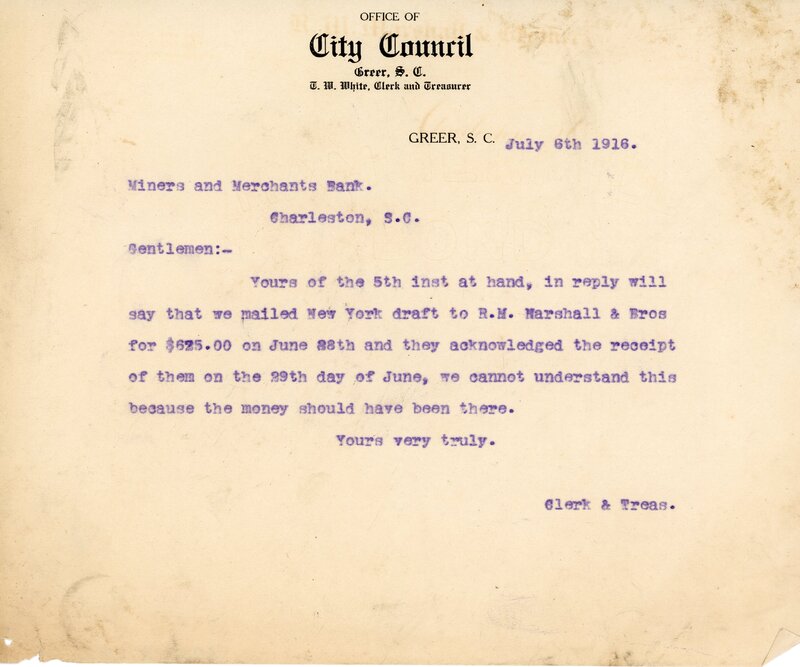 OFFICE OF
City Council
Greer, S. C.
T. W. White, Clerk and Treasurer

GREER, S. C. July 6th 1916.

Miners and Merchants Bank.

Charleston, S.C.

Gentlemen:-

Yours of the 5th inst at hand, in reply will say that we mailed New York draft to R.M. Marshall & Bros for $625.00 on June 28th and they acknowledged the receipt of them on the 29th day of June, we cannot understand this because the money should have been there.

Yours very truly.

Clerk & Treas.